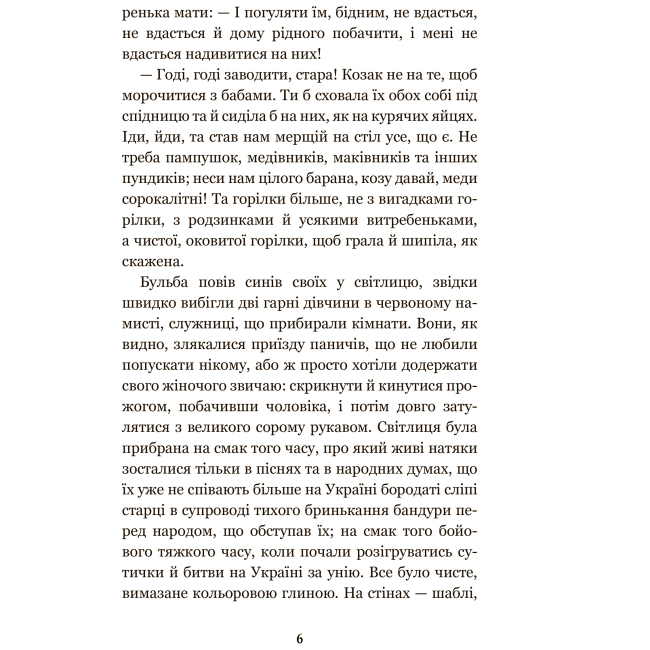 ренька мати: — І погуляти їм, бідним, не вдасться, не вдасться й дому рідного побачити, і мені не вдасться надивитися на них!

— Годі, годі заводити, стара! Козак не на те, щоб морочитися з бабами. Ти б сховала їх обох собі під спідницю та й сиділа б на них, як на курячих яйцях. Іди, йди, та став нам мерщій на стіл усе, що є. Не треба пампушок, медівників, маківників та інших пундиків; неси нам цілого барана, козу давай, меди сорокалітні! Та горілки більше, не з вигадками горілки, з родзинками й усякими витребеньками, а чистої, оковитої горілки, щоб грала й шипіла, як скажена.

Бульба повів синів своїх у світлицю, звідки швидко вибігли дві гарні дівчини в червоному намисті, служниці, що прибирали кімнати. Вони, як видно, злякалися приїзду паничів, що не любили попускати нікому, або ж просто хотіли додержати свого жіночого звичаю: скрикнути й кинутися прожогом, побачивши чоловіка, і потім довго затулятися з великого сорому рукавом. Світлиця була прибрана на смак того часу, про який живі натяки зосталися тільки в піснях та в народних думах, що їх уже не співають більше на Україні бородаті сліпі старці в супроводі тихого бринькання бандури перед народом, що обступав їх; на смак того бойового тяжкого часу, коли почали розігруватись сутички й битви на Україні за унію. Все було чисте, вимазане кольоровою глиною. На стінах — шаблі,

6